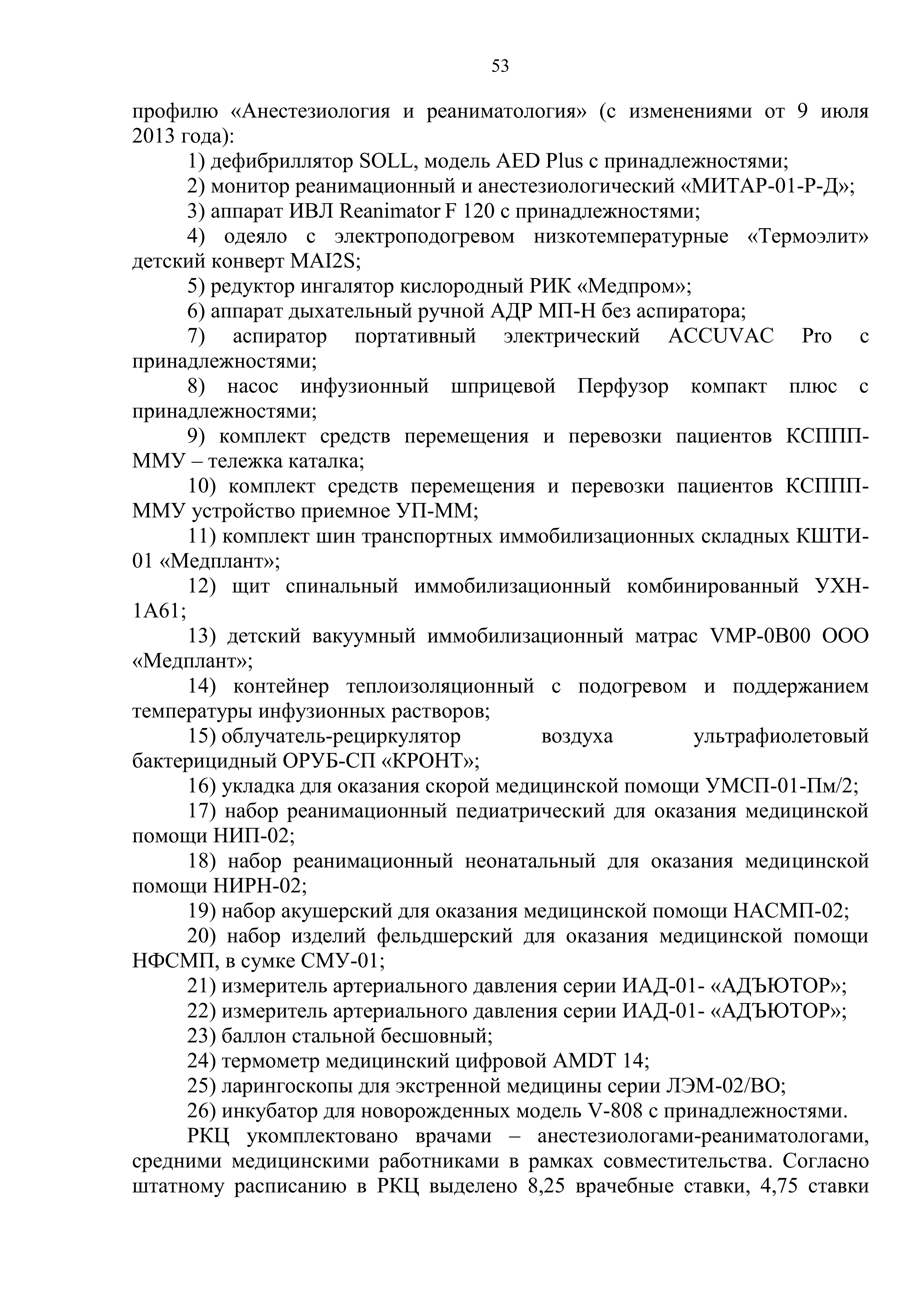 53

профилю «Анестезиология и реаниматология» (с изменениями от 9 июля 2013 года):

1) дефибриллятор SOLL, модель AED Plus с принадлежностями;

2) монитор реанимационный и анестезиологический «МИТАР-01-Р-Д»;

3) аппарат ИВЛ Reanimator F 120 с принадлежностями;

4) одеяло с электроподогревом низкотемпературные «Термоэлит» детский конверт MAI2S;

5) редуктор ингалятор кислородный РИК «Медпром»;

6) аппарат дыхательный ручной АДР МП-Н без аспиратора;

7) аспиратор портативный электрический ACCUVAC Pro с принадлежностями;

8) насос инфузионный шприцевой Перфузор компакт плюс с принадлежностями;

9) комплект средств перемещения и перевозки пациентов КСППП-ММУ – тележка каталка;

10) комплект средств перемещения и перевозки пациентов КСППП-ММУ устройство приемное УП-ММ;

11) комплект шин транспортных иммобилизационных складных КШТИ-01 «Медплант»;

12) щит спинальный иммобилизационный комбинированный УХН-1А61;

13) детский вакуумный иммобилизационный матрас VMP-0B00 ООО «Медплант»;

14) контейнер теплоизоляционный с подогревом и поддержанием температуры инфузионных растворов;

15) облучатель-рециркулятор воздуха ультрафиолетовый бактерицидный ОРУБ-СП «КРОНТ»;

16) укладка для оказания скорой медицинской помощи УМСП-01-Пм/2;

17) набор реанимационный педиатрический для оказания медицинской помощи НИП-02;

18) набор реанимационный неонатальный для оказания медицинской помощи НИРН-02;

19) набор акушерский для оказания медицинской помощи НАСМП-02;

20) набор изделий фельдшерский для оказания медицинской помощи НФСМП, в сумке СМУ-01;

21) измеритель артериального давления серии ИАД-01- «АДЪЮТОР»;

22) измеритель артериального давления серии ИАД-01- «АДЪЮТОР»;

23) баллон стальной бесшовный;

24) термометр медицинский цифровой AMDT 14;

25) ларингоскопы для экстренной медицины серии ЛЭМ-02/ВО;

26) инкубатор для новорожденных модель V-808 с принадлежностями.

РКЦ укомплектовано врачами – анестезиологами-реаниматологами, средними медицинскими работниками в рамках совместительства. Согласно штатному расписанию в РКЦ выделено 8,25 врачебные ставки, 4,75 ставки